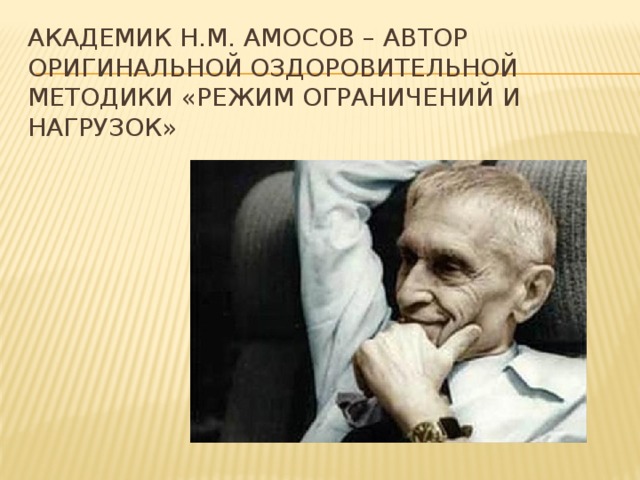 АКАДЕМИК Н.М. АМОСОВ – АВТОР ОРИГИНАЛЬНОЙ ОЗДОРОВИТЕЛЬНОЙ МЕТОДИКИ «РЕЖИМ ОГРАНИЧЕНИЙ И НАГРУЗОК»